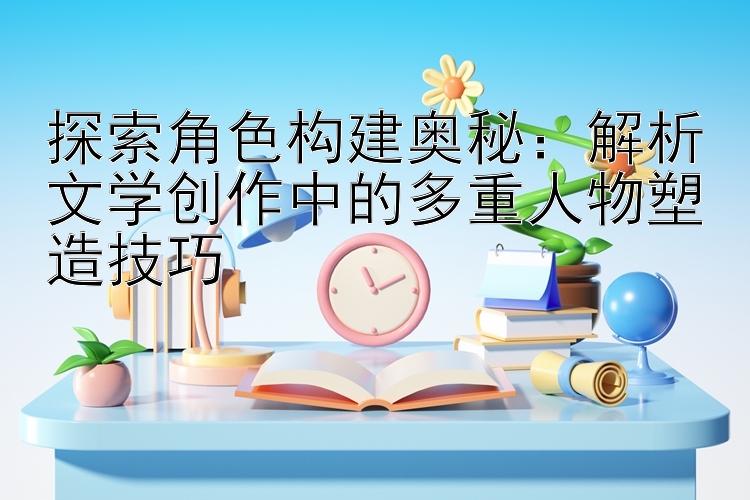 探索角色构建奥秘：解析文学创作中的多重人物塑造技巧